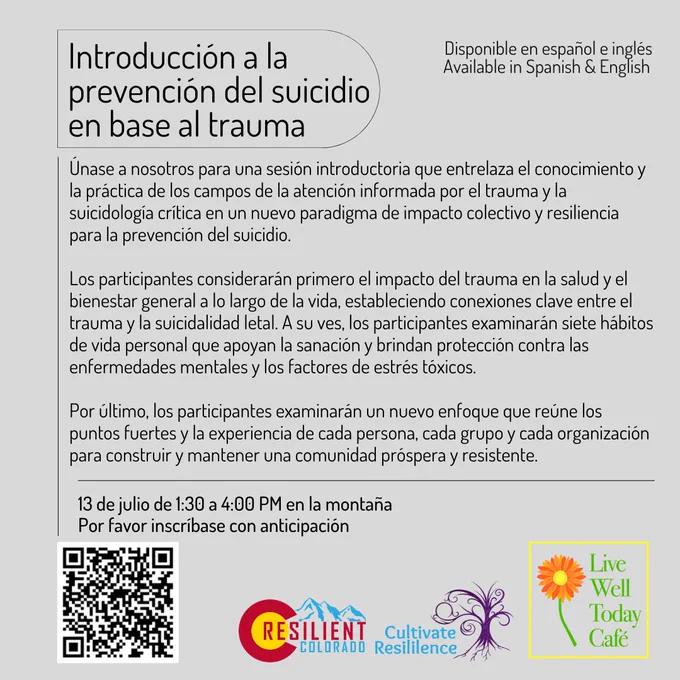 Introducción a la prevención del suicidio en base al trauma

Disponible en español e inglés
Available in Spanish & English

Únase a nosotros para una sesión introductoria que entrelaza el conocimiento y la práctica de los campos de la atención informada por el trauma y la suicidología crítica en un nuevo paradigma de impacto colectivo y resiliencia para la prevención del suicidio.

Los participantes considerarán primero el impacto del trauma en la salud y el bienestar general a lo largo de la vida, estableciendo conexiones clave entre el trauma y la suicidalidad letal. A su ves, los participantes examinarán siete hábitos de vida personal que apoyan la sanación y brindan protección contra las enfermedades mentales y los factores de estrés tóxicos.

Por último, los participantes examinarán un nuevo enfoque que reúne los puntos fuertes y la experiencia de cada persona, cada grupo y cada organización para construir y mantener una comunidad próspera y resistente.

13 de julio de 1:30 a 4:00 PM en la montaña
Por favor inscríbase con anticipación

RESILIENT COLORADO

Cultivate Resililence

Live Well Today Café